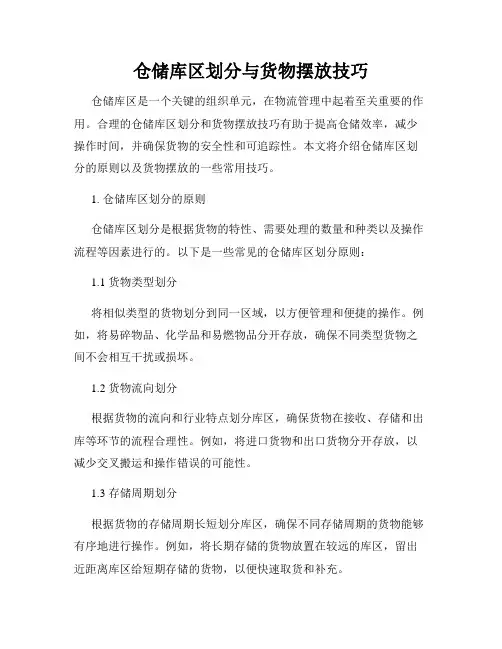 仓储库区划分与货物摆放技巧

仓储库区是一个关键的组织单元，在物流管理中起着至关重要的作用。合理的仓储库区划分和货物摆放技巧有助于提高仓储效率，减少操作时间，并确保货物的安全性和可追踪性。本文将介绍仓储库区划分的原则以及货物摆放的一些常用技巧。

1. 仓储库区划分的原则

仓储库区划分是根据货物的特性、需要处理的数量和种类以及操作流程等因素进行的。以下是一些常见的仓储库区划分原则：

1.1 货物类型划分

将相似类型的货物划分到同一区域，以方便管理和便捷的操作。例如，将易碎物品、化学品和易燃物品分开存放，确保不同类型货物之间不会相互干扰或损坏。

1.2 货物流向划分

根据货物的流向和行业特点划分库区，确保货物在接收、存储和出库等环节的流程合理性。例如，将进口货物和出口货物分开存放，以减少交叉搬运和操作错误的可能性。

1.3 存储周期划分

根据货物的存储周期长短划分库区，确保不同存储周期的货物能够有序地进行操作。例如，将长期存储的货物放置在较远的库区，留出近距离库区给短期存储的货物，以便快速取货和补充。